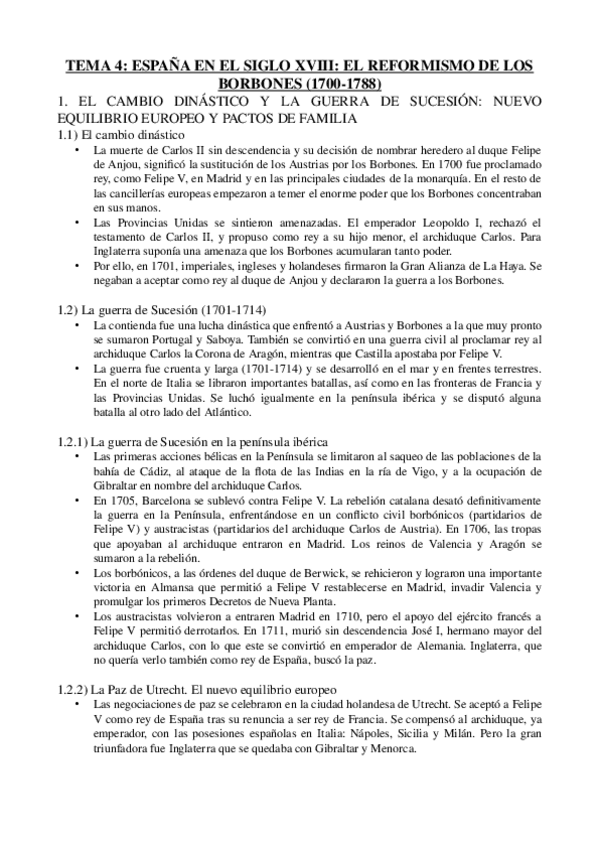 TEMA 4: ESPAÑA EN EL SIGLO XVIII: EL REFORMISMO DE LOS BORBONES (1700-1788)

1. EL CAMBIO DINÁSTICO Y LA GUERRA DE SUCESIÓN: NUEVO EQUILIBRIO EUROPEO Y PACTOS DE FAMILIA

1.1) El cambio dinástico

• La muerte de Carlos II sin descendencia y su decisión de nombrar heredero al duque Felipe de Anjou, significó la sustitución de los Austrias por los Borbones. En 1700 fue proclamado rey, como Felipe V, en Madrid y en las principales ciudades de la monarquía. En el resto de las cancillerías europeas empezaron a temer el enorme poder que los Borbones concentraban en sus manos.

• Las Provincias Unidas se sintieron amenazadas. El emperador Leopoldo I, rechazó el testamento de Carlos II, y propuso como rey a su hijo menor, el archiduque Carlos. Para Inglaterra suponía una amenaza que los Borbones acumularan tanto poder.

• Por ello, en 1701, imperiales, ingleses y holandeses firmaron la Gran Alianza de La Haya. Se negaban a aceptar como rey al duque de Anjou y declararon la guerra a los Borbones.

1.2) La guerra de Sucesión (1701-1714)

• La contienda fue una lucha dinástica que enfrentó a Austrias y Borbones a la que muy pronto se sumaron Portugal y Saboya. También se convirtió en una guerra civil al proclamar rey al archiduque Carlos la Corona de Aragón, mientras que Castilla apostaba por Felipe V.

• La guerra fue cruenta y larga (1701-1714) y se desarrolló en el mar y en frentes terrestres. En el norte de Italia se libraron importantes batallas, así como en las fronteras de Francia y las Provincias Unidas. Se luchó igualmente en la península ibérica y se disputó alguna batalla al otro lado del Atlántico.

1.2.1) La guerra de Sucesión en la península ibérica

• Las primeras acciones bélicas en la Península se limitaron al saqueo de las poblaciones de la bahía de Cádiz, al ataque de la flota de las Indias en la ría de Vigo, y a la ocupación de Gibraltar en nombre del archiduque Carlos.

• En 1705, Barcelona se sublevó contra Felipe V. La rebelión catalana desató definitivamente la guerra en la Península, enfrentándose en un conflicto civil borbónicos (partidarios de Felipe V) y austracistas (partidarios del archiduque Carlos de Austria). En 1706, las tropas que apoyaban al archiduque entraron en Madrid. Los reinos de Valencia y Aragón se sumaron a la rebelión.

• Los borbónicos, a las órdenes del duque de Berwick, se rehicieron y lograron una importante victoria en Almansa que permitió a Felipe V restablecerse en Madrid, invadir Valencia y promulgar los primeros Decretos de Nueva Planta.

• Los austracistas volvieron a entraren Madrid en 1710, pero el apoyo del ejército francés a Felipe V permitió derrotarlos. En 1711, murió sin descendencia José I, hermano mayor del archiduque Carlos, con lo que este se convirtió en emperador de Alemania. Inglaterra, que no quería verlo también como rey de España, buscó la paz.

1.2.2) La Paz de Utrecht. El nuevo equilibrio europeo

• Las negociaciones de paz se celebraron en la ciudad holandesa de Utrecht. Se aceptó a Felipe V como rey de España tras su renuncia a ser rey de Francia. Se compensó al archiduque, ya emperador, con las posesiones españolas en Italia: Nápoles, Sicilia y Milán. Pero la gran triunfadora fue Inglaterra que se quedaba con Gibraltar y Menorca.